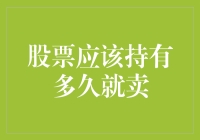 股票应该持有多久就卖